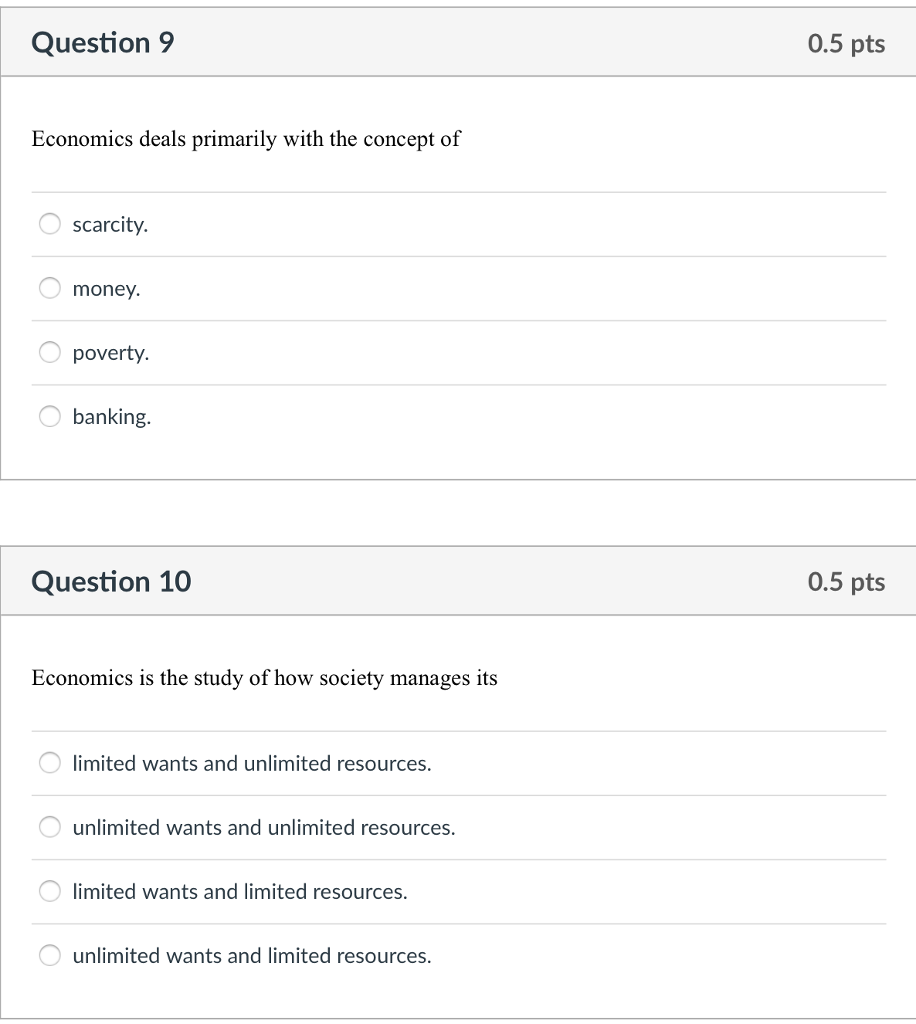 Question 9
0.5 pts

Economics deals primarily with the concept of

scarcity.

money.

poverty.

banking.

Question 10
0.5 pts

Economics is the study of how society manages its

limited wants and unlimited resources.

unlimited wants and unlimited resources.

limited wants and limited resources.

unlimited wants and limited resources.